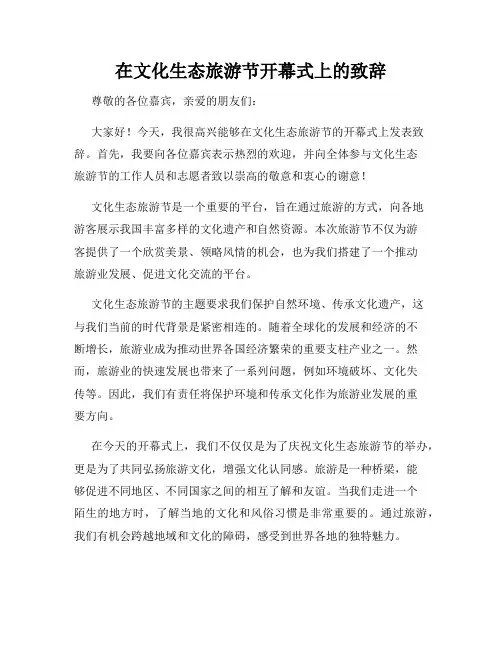 在文化生态旅游节开幕式上的致辞

尊敬的各位嘉宾，亲爱的朋友们：

大家好！今天，我很高兴能够在文化生态旅游节的开幕式上发表致辞。首先，我要向各位嘉宾表示热烈的欢迎，并向全体参与文化生态旅游节的工作人员和志愿者致以崇高的敬意和衷心的谢意！

文化生态旅游节是一个重要的平台，旨在通过旅游的方式，向各地游客展示我国丰富多样的文化遗产和自然资源。本次旅游节不仅为游客提供了一个欣赏美景、领略风情的机会，也为我们搭建了一个推动旅游业发展、促进文化交流的平台。

文化生态旅游节的主题要求我们保护自然环境、传承文化遗产，这与我们当前的时代背景是紧密相连的。随着全球化的发展和经济的不断增长，旅游业成为推动世界各国经济繁荣的重要支柱产业之一。然而，旅游业的快速发展也带来了一系列问题，例如环境破坏、文化失传等。因此，我们有责任将保护环境和传承文化作为旅游业发展的重要方向。

在今天的开幕式上，我们不仅仅是为了庆祝文化生态旅游节的举办，更是为了共同弘扬旅游文化，增强文化认同感。旅游是一种桥梁，能够促进不同地区、不同国家之间的相互了解和友谊。当我们走进一个陌生的地方时，了解当地的文化和风俗习惯是非常重要的。通过旅游，我们有机会跨越地域和文化的障碍，感受到世界各地的独特魅力。